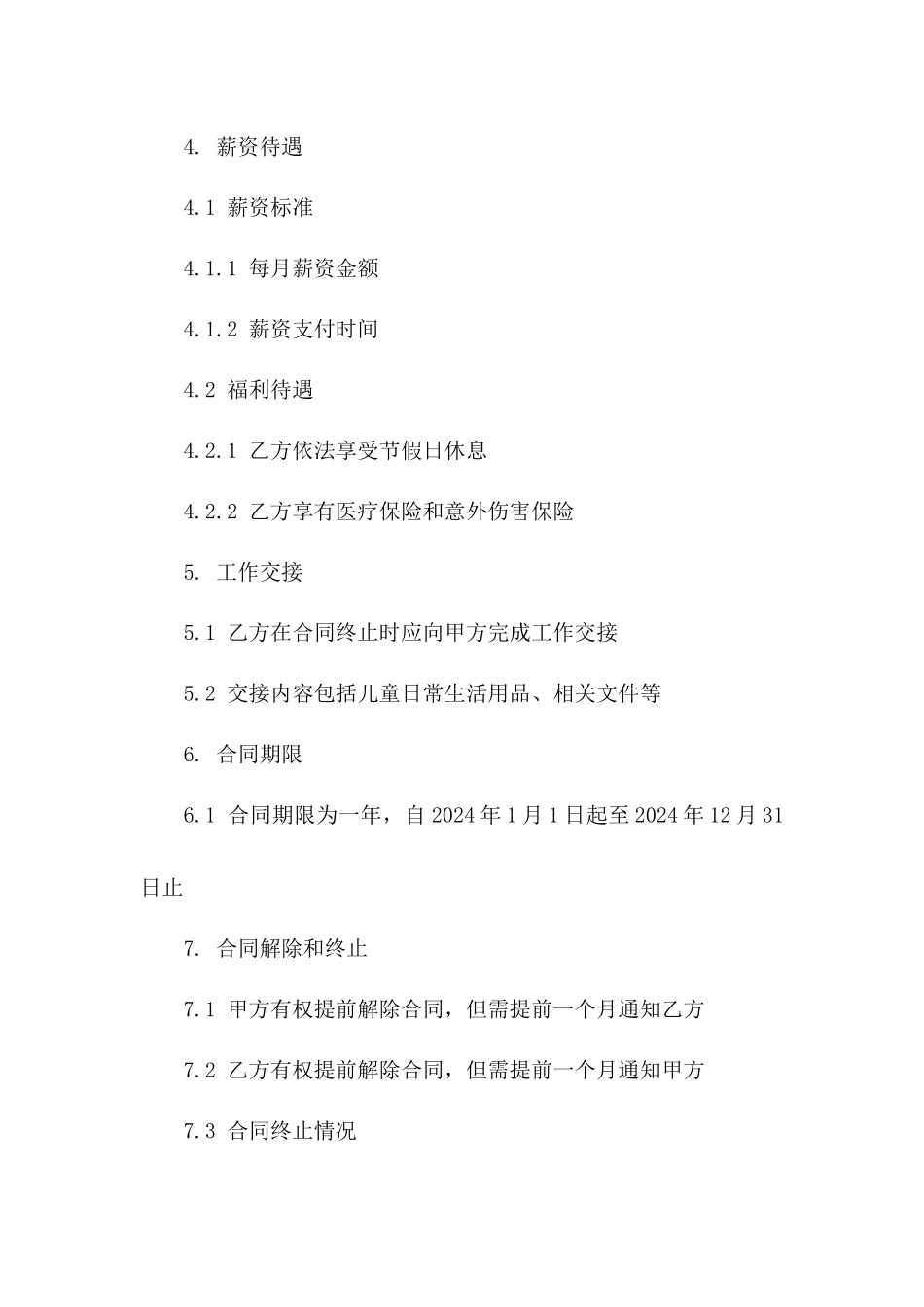 4. 薪资待遇

4.1 薪资标准

4.1.1 每月薪资金额

4.1.2 薪资支付时间

4.2 福利待遇

4.2.1 乙方依法享受节假日休息

4.2.2 乙方享有医疗保险和意外伤害保险

5. 工作交接

5.1 乙方在合同终止时应向甲方完成工作交接

5.2 交接内容包括儿童日常生活用品、相关文件等

6. 合同期限

6.1 合同期限为一年，自 2024 年 1 月 1 日起至 2024 年 12 月 31 日止

7. 合同解除和终止

7.1 甲方有权提前解除合同，但需提前一个月通知乙方

7.2 乙方有权提前解除合同，但需提前一个月通知甲方

7.3 合同终止情况